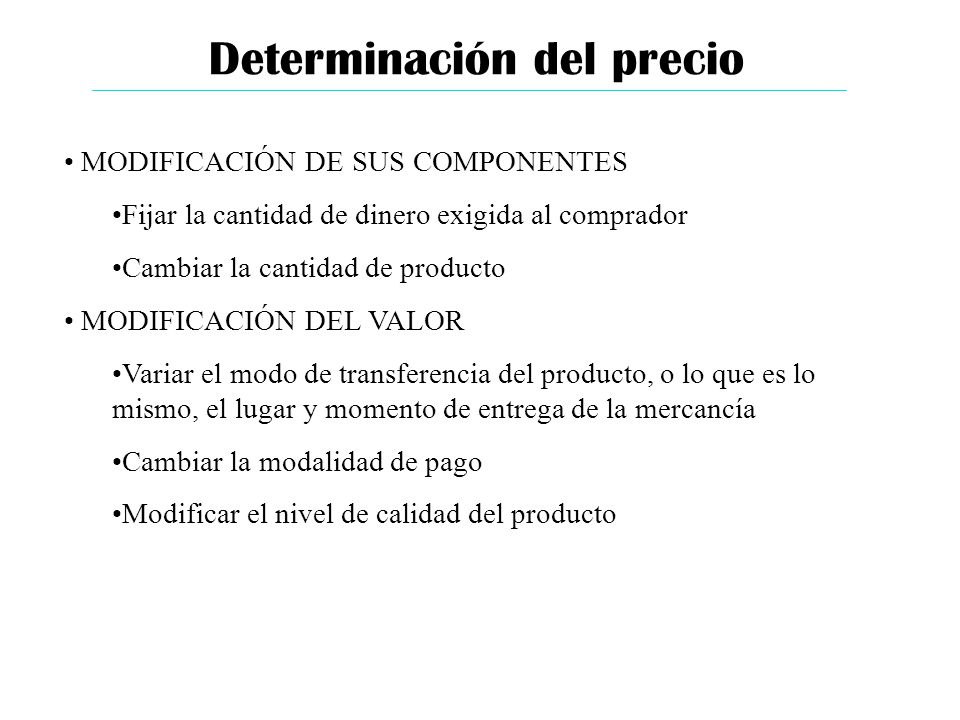 Determinación del precio

• MODIFICACIÓN DE SUS COMPONENTES

•Fijar la cantidad de dinero exigida al comprador

•Cambiar la cantidad de producto

• MODIFICACIÓN DEL VALOR

•Variar el modo de transferencia del producto, o lo que es lo mismo, el lugar y momento de entrega de la mercancía

•Cambiar la modalidad de pago

•Modificar el nivel de calidad del producto